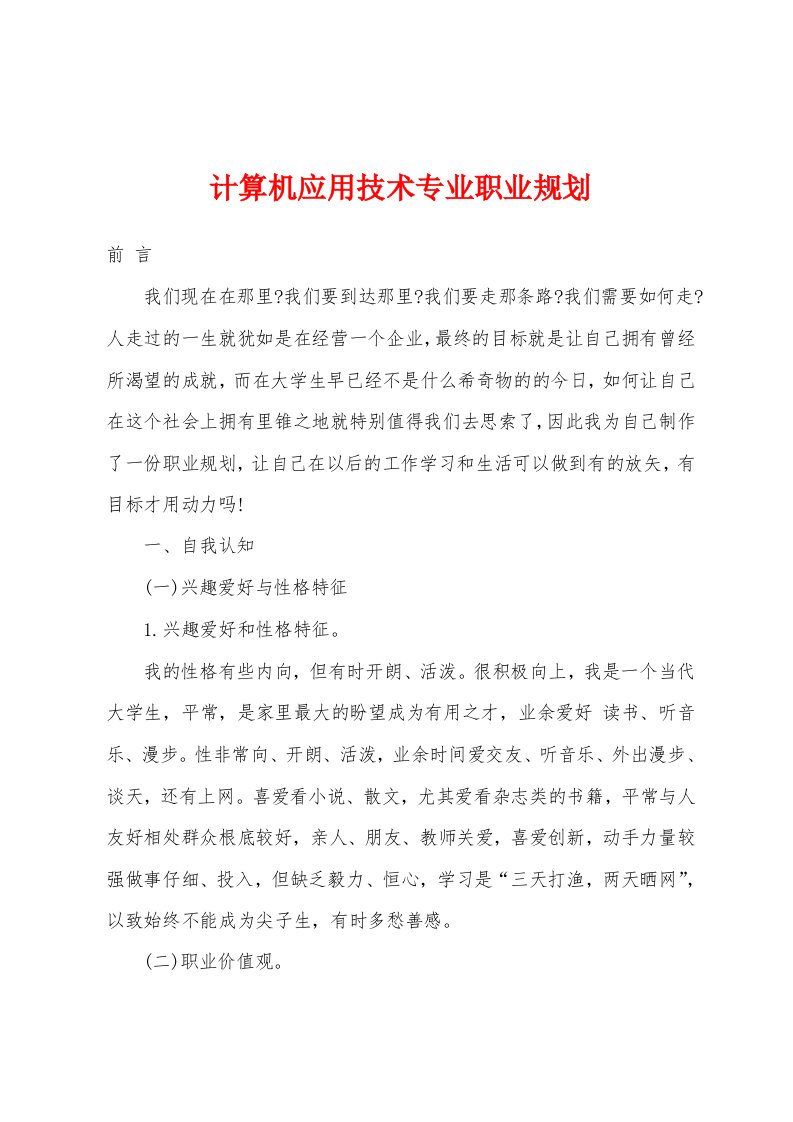 计算机应用技术专业职业规划

前 言

我们现在在那里?我们要到达那里?我们要走那条路?我们需要如何走?人走过的一生就犹如是在经营一个企业,最终的目标就是让自己拥有曾经所渴望的成就，而在大学生早已经不是什么希奇物的的今日，如何让自己在这个社会上拥有里锥之地就特别值得我们去思索了,因此我为自己制作了一份职业规划，让自己在以后的工作学习和生活可以做到有的放矢，有目标才用动力吗!

一、自我认知

(一)兴趣爱好与性格特征

1.兴趣爱好和性格特征。

我的性格有些内向，但有时开朗、活泼。很积极向上，我是一个当代大学生，平常，是家里最大的盼望成为有用之才，业余爱好 读书、听音乐、漫步。性非常向、开朗、活泼，业余时间爱交友、听音乐、外出漫步、谈天，还有上网。喜爱看小说、散文，尤其爱看杂志类的书籍，平常与人友好相处群众根底较好，亲人、朋友、教师关爱，喜爱创新，动手力量较强做事仔细、投入，但缺乏毅力、恒心，学习是“三天打渔，两天晒网”，以致始终不能成为尖子生，有时多愁善感。

(二)职业价值观。